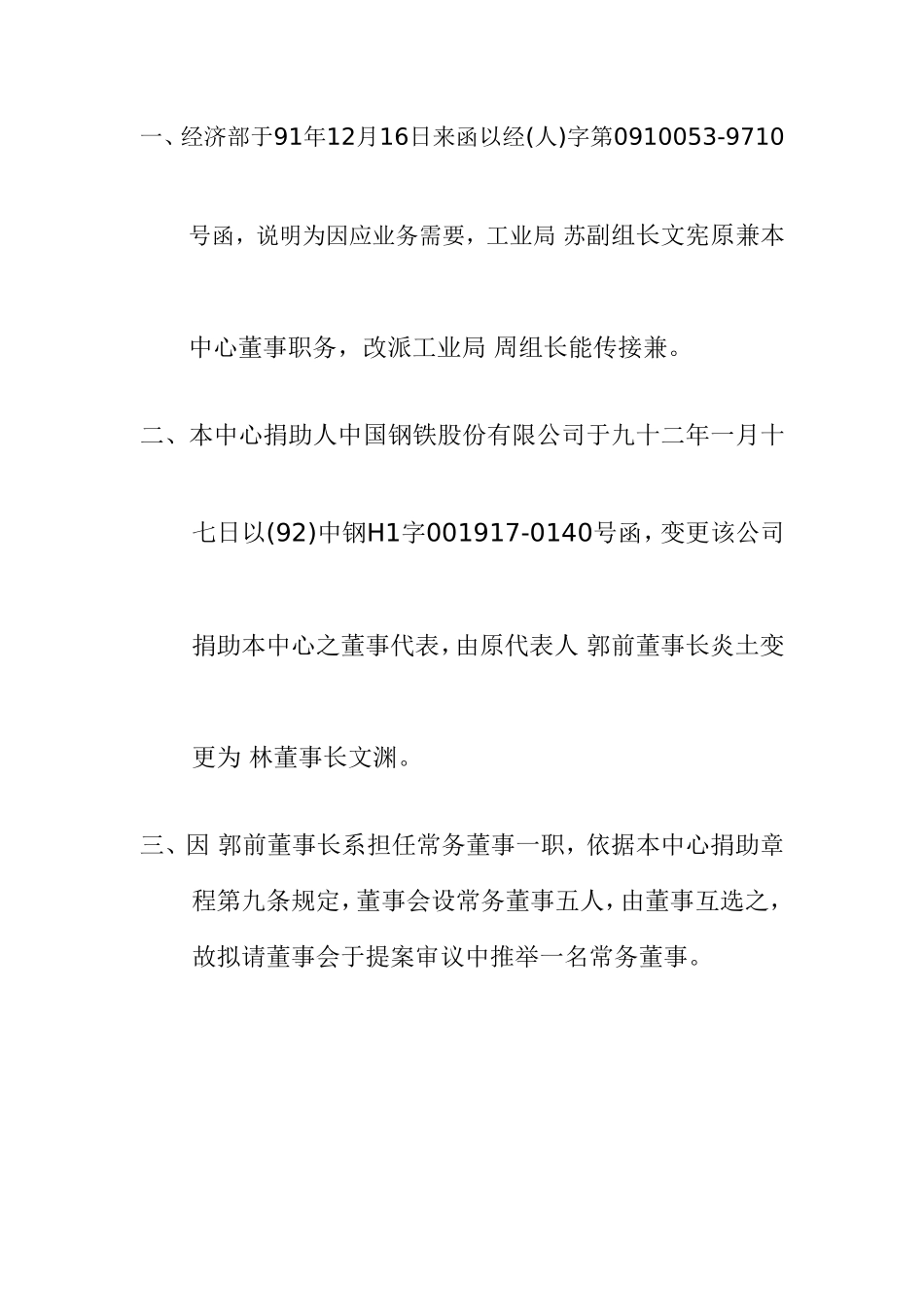 一、经济部于91年12月16日来函以经(人)字第0910053-9710号函，说明为因应业务需要，工业局 苏副组长文宪原兼本中心董事职务，改派工业局 周组长能传接兼。

二、本中心捐助人中国钢铁股份有限公司于九十二年一月十七日以(92)中钢H1字001917-0140号函，变更该公司捐助本中心之董事代表，由原代表人 郭前董事长炎土变更为 林董事长文渊。

三、因 郭前董事长系担任常务董事一职，依据本中心捐助章程第九条规定，董事会设常务董事五人，由董事互选之，故拟请董事会于提案审议中推举一名常务董事。